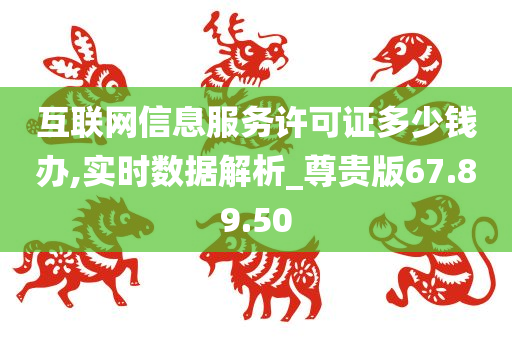 互联网信息服务许可证多少钱办,实时数据解析_尊贵版67.89.50